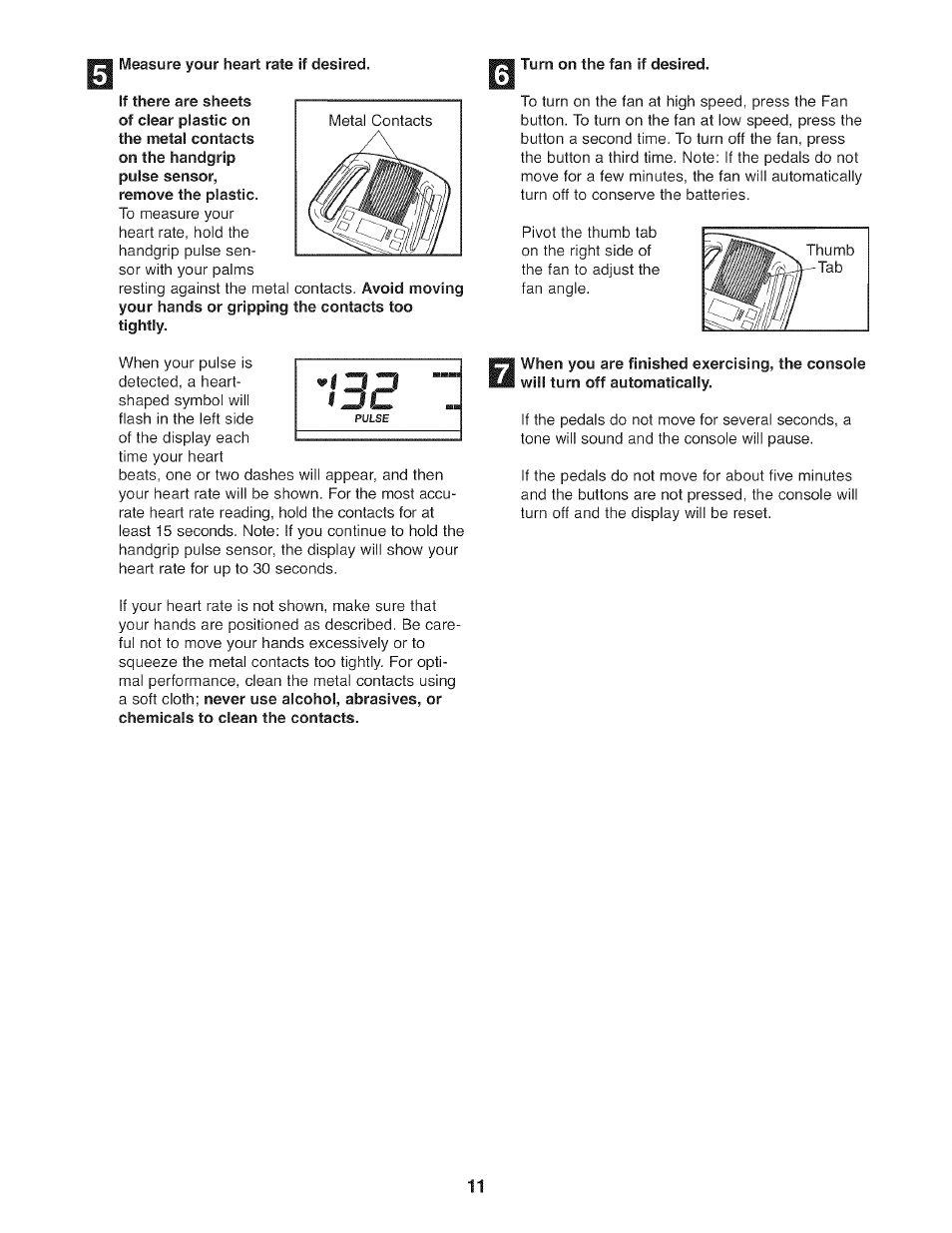 5 Measure your heart rate if desired.

If there are sheets of clear plastic on the metal contacts on the handgrip pulse sensor, remove the plastic. To measure your heart rate, hold the handgrip pulse sensor with your palms resting against the metal contacts. Avoid moving your hands or gripping the contacts too tightly.

Metal Contacts

When your pulse is detected, a heart-shaped symbol will flash in the left side of the display each time your heart beats, one or two dashes will appear, and then your heart rate will be shown. For the most accurate heart rate reading, hold the contacts for at least 15 seconds. Note: If you continue to hold the handgrip pulse sensor, the display will show your heart rate for up to 30 seconds.

132
PULSE

If your heart rate is not shown, make sure that your hands are positioned as described. Be careful not to move your hands excessively or to squeeze the metal contacts too tightly. For optimal performance, clean the metal contacts using a soft cloth; never use alcohol, abrasives, or chemicals to clean the contacts.

6 Turn on the fan if desired.

To turn on the fan at high speed, press the Fan button. To turn on the fan at low speed, press the button a second time. To turn off the fan, press the button a third time. Note: If the pedals do not move for a few minutes, the fan will automatically turn off to conserve the batteries.

Pivot the thumb tab on the right side of the fan to adjust the fan angle.

Thumb Tab

7 When you are finished exercising, the console will turn off automatically.

If the pedals do not move for several seconds, a tone will sound and the console will pause.

If the pedals do not move for about five minutes and the buttons are not pressed, the console will turn off and the display will be reset.

11